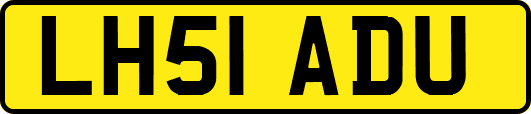 LH51 ADU